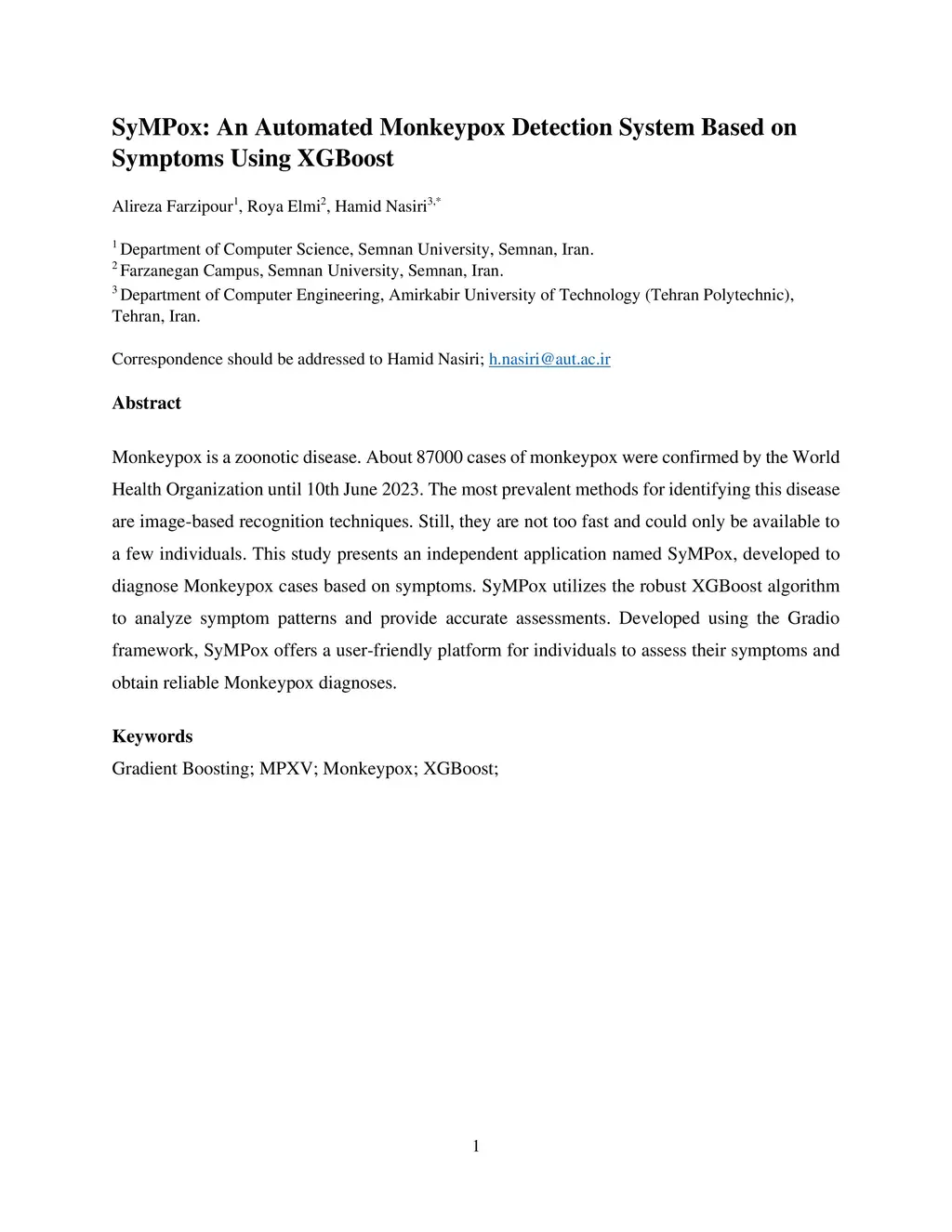 SyMPox: An Automated Monkeypox Detection System Based on Symptoms Using XGBoost

Alireza Farzipour$^1$, Roya Elmi$^2$, Hamid Nasiri$^{3,*}$

$^1$ Department of Computer Science, Semnan University, Semnan, Iran.
$^2$ Farzanegan Campus, Semnan University, Semnan, Iran.
$^3$ Department of Computer Engineering, Amirkabir University of Technology (Tehran Polytechnic), Tehran, Iran.

Correspondence should be addressed to Hamid Nasiri; h.nasiri@aut.ac.ir

Abstract

Monkeypox is a zoonotic disease. About 87000 cases of monkeypox were confirmed by the World Health Organization until 10th June 2023. The most prevalent methods for identifying this disease are image-based recognition techniques. Still, they are not too fast and could only be available to a few individuals. This study presents an independent application named SyMPox, developed to diagnose Monkeypox cases based on symptoms. SyMPox utilizes the robust XGBoost algorithm to analyze symptom patterns and provide accurate assessments. Developed using the Gradio framework, SyMPox offers a user-friendly platform for individuals to assess their symptoms and obtain reliable Monkeypox diagnoses.

Keywords
Gradient Boosting; MPXV; Monkeypox; XGBoost;

1